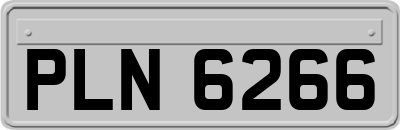 PLN 6266